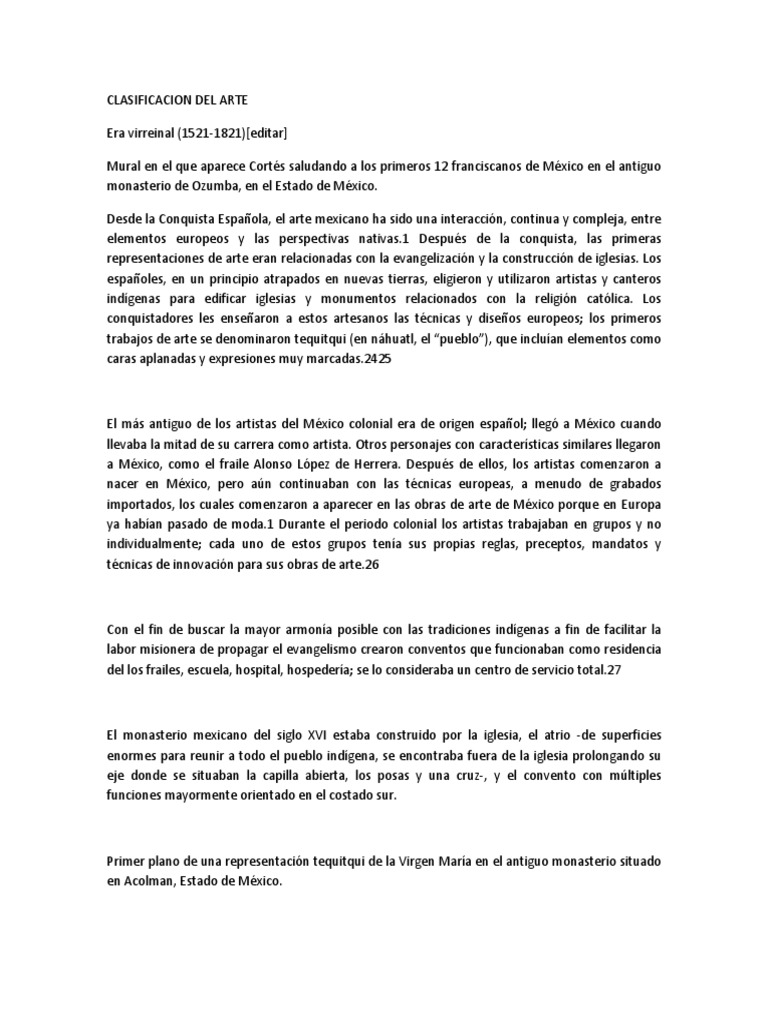 CLASIFICACION DEL ARTE

Era virreinal (1521-1821)[editar]

Mural en el que aparece Cortés saludando a los primeros 12 franciscanos de México en el antiguo monasterio de Ozumba, en el Estado de México.

Desde la Conquista Española, el arte mexicano ha sido una interacción, continua y compleja, entre elementos europeos y las perspectivas nativas.1 Después de la conquista, las primeras representaciones de arte eran relacionadas con la evangelización y la construcción de iglesias. Los españoles, en un principio atrapados en nuevas tierras, eligieron y utilizaron artistas y canteros indígenas para edificar iglesias y monumentos relacionados con la religión católica. Los conquistadores les enseñaron a estos artesanos las técnicas y diseños europeos; los primeros trabajos de arte se denominaron tequitqui (en náhuatl, el "pueblo"), que incluían elementos como caras aplanadas y expresiones muy marcadas.2425

El más antiguo de los artistas del México colonial era de origen español; llegó a México cuando llevaba la mitad de su carrera como artista. Otros personajes con características similares llegaron a México, como el fraile Alonso López de Herrera. Después de ellos, los artistas comenzaron a nacer en México, pero aún continuaban con las técnicas europeas, a menudo de grabados importados, los cuales comenzaron a aparecer en las obras de arte de México porque en Europa ya habían pasado de moda.1 Durante el periodo colonial los artistas trabajaban en grupos y no individualmente; cada uno de estos grupos tenía sus propias reglas, preceptos, mandatos y técnicas de innovación para sus obras de arte.26

Con el fin de buscar la mayor armonía posible con las tradiciones indígenas a fin de facilitar la labor misionera de propagar el evangelismo crearon conventos que funcionaban como residencia del los frailes, escuela, hospital, hospedería; se lo consideraba un centro de servicio total.27

El monasterio mexicano del siglo XVI estaba construido por la iglesia, el atrio -de superficies enormes para reunir a todo el pueblo indígena, se encontraba fuera de la iglesia prolongando su eje donde se situaban la capilla abierta, los posas y una cruz-, y el convento con múltiples funciones mayormente orientado en el costado sur.

Primer plano de una representación tequitqui de la Virgen María en el antiguo monasterio situado en Acolman, Estado de México.